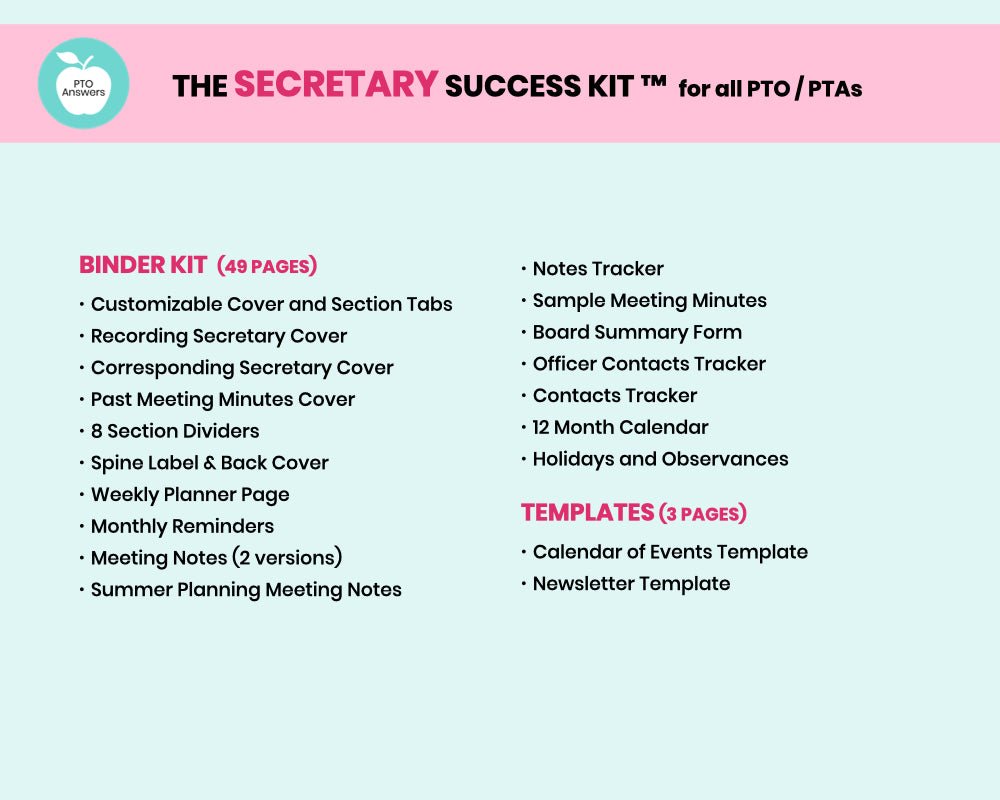 PTO Answers

THE SECRETARY SUCCESS KIT ™ for all PTO / PTAs

BINDER KIT (49 PAGES)
• Customizable Cover and Section Tabs
• Recording Secretary Cover
• Corresponding Secretary Cover
• Past Meeting Minutes Cover
• 8 Section Dividers
• Spine Label & Back Cover
• Weekly Planner Page
• Monthly Reminders
• Meeting Notes (2 versions)
• Summer Planning Meeting Notes

• Notes Tracker
• Sample Meeting Minutes
• Board Summary Form
• Officer Contacts Tracker
• Contacts Tracker
• 12 Month Calendar
• Holidays and Observances

TEMPLATES (3 PAGES)
• Calendar of Events Template
• Newsletter Template